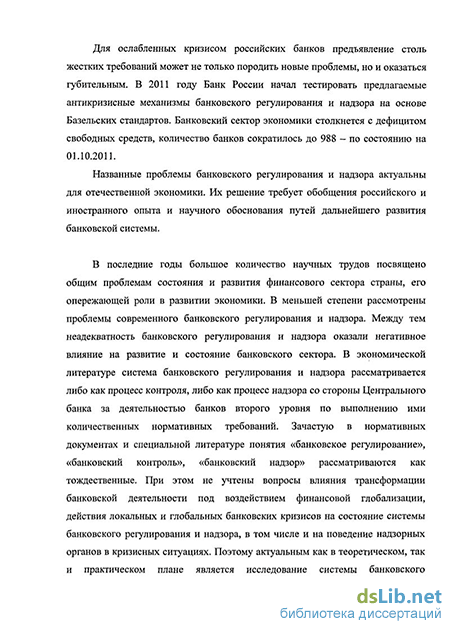 Для ослабленных кризисом российских банков предъявление столь жестких требований может не только породить новые проблемы, но и оказаться губительным. В 2011 году Банк России начал тестировать предлагаемые антикризисные механизмы банковского регулирования и надзора на основе Базельских стандартов. Банковский сектор экономики столкнется с дефицитом свободных средств, количество банков сократилось до 988 – по состоянию на 01.10.2011.

Названные проблемы банковского регулирования и надзора актуальны для отечественной экономики. Их решение требует обобщения российского и иностранного опыта и научного обоснования путей дальнейшего развития банковской системы.

В последние годы большое количество научных трудов посвящено общим проблемам состояния и развития финансового сектора страны, его опережающей роли в развитии экономики. В меньшей степени рассмотрены проблемы современного банковского регулирования и надзора. Между тем неадекватность банковского регулирования и надзора оказали негативное влияние на развитие и состояние банковского сектора. В экономической литературе система банковского регулирования и надзора рассматривается либо как процесс контроля, либо как процесс надзора со стороны Центрального банка за деятельностью банков второго уровня по выполнению ими количественных нормативных требований. Зачастую в нормативных документах и специальной литературе понятия «банковское регулирование», «банковский контроль», «банковский надзор» рассматриваются как тождественные. При этом не учтены вопросы влияния трансформации банковской деятельности под воздействием финансовой глобализации, действия локальных и глобальных банковских кризисов на состояние системы банковского регулирования и надзора, в том числе и на поведение надзорных органов в кризисных ситуациях. Поэтому актуальным как в теоретическом, так и практическом плане является исследование системы банковского

dsLib.net
библиотека диссертаций